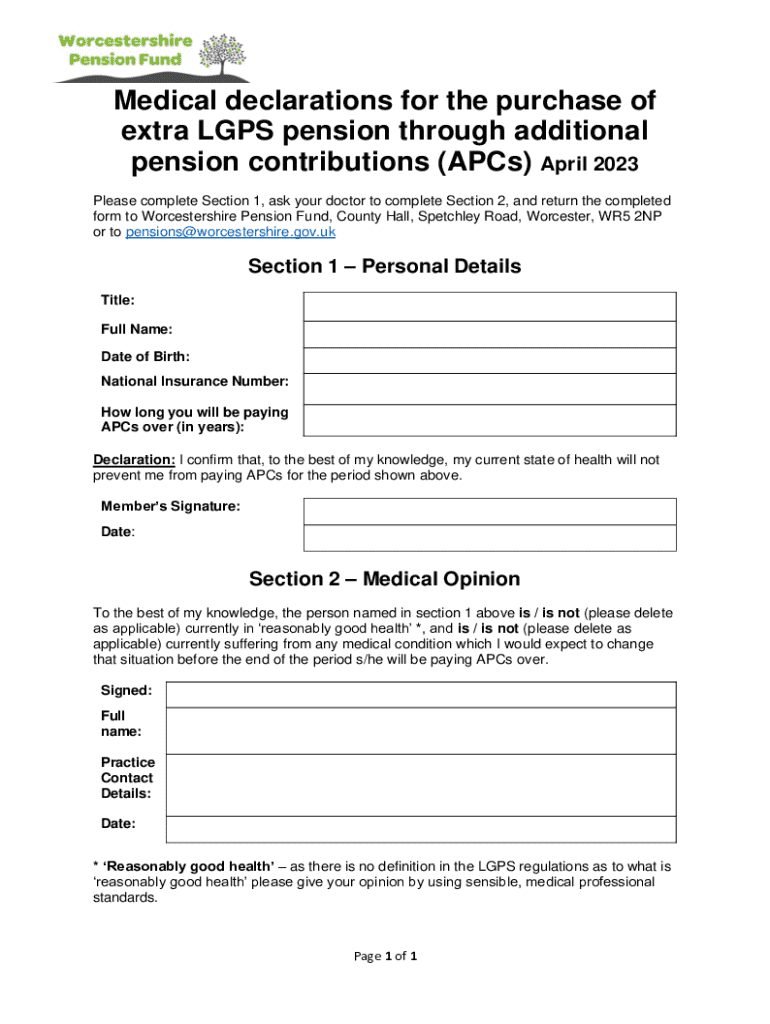 Worcestershire Pension Fund

Medical declarations for the purchase of extra LGPS pension through additional pension contributions (APCs) April 2023

Please complete Section 1, ask your doctor to complete Section 2, and return the completed form to Worcestershire Pension Fund, County Hall, Spetchley Road, Worcester, WR5 2NP or to pensions@worcestershire.gov.uk

Section 1 – Personal Details

| Title: | |
|---|---|
| Full Name: | |
| Date of Birth: | |
| National Insurance Number: | |
| How long you will be paying APCs over (in years): | |

Declaration: I confirm that, to the best of my knowledge, my current state of health will not prevent me from paying APCs for the period shown above.

| Member's Signature: | |
|---|---|
| Date: | |

Section 2 – Medical Opinion

To the best of my knowledge, the person named in section 1 above is / is not (please delete as applicable) currently in 'reasonably good health' *, and is / is not (please delete as applicable) currently suffering from any medical condition which I would expect to change that situation before the end of the period s/he will be paying APCs over.

| Signed: | |
|---|---|
| Full name: | |
| Practice Contact Details: | |
| Date: | |

* 'Reasonably good health' – as there is no definition in the LGPS regulations as to what is 'reasonably good health' please give your opinion by using sensible, medical professional standards.

Page 1 of 1